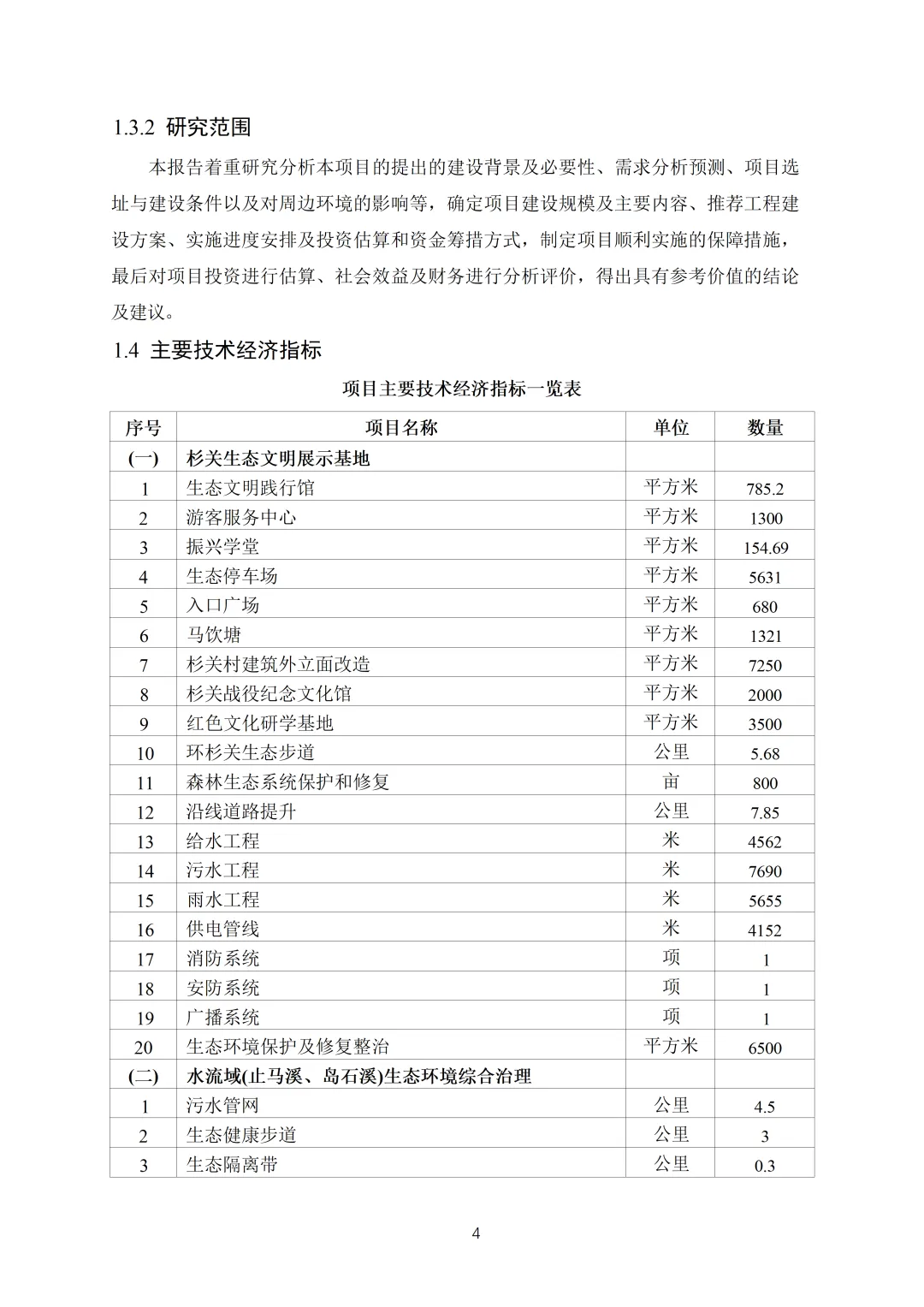 1.3.2 研究范围

本报告着重研究分析本项目的提出的建设背景及必要性、需求分析预测、项目选址与建设条件以及对周边环境的影响等，确定项目建设规模及主要内容、推荐工程建设方案、实施进度安排及投资估算和资金筹措方式，制定项目顺利实施的保障措施，最后对项目投资进行估算、社会效益及财务进行分析评价，得出具有参考价值的结论及建议。

1.4 主要技术经济指标

项目主要技术经济指标一览表

| 序号 | 项目名称 | 单位 | 数量 |
|---|---|---|---|
| (一) | 杉关生态文明展示基地 | | |
| 1 | 生态文明践行馆 | 平方米 | 785.2 |
| 2 | 游客服务中心 | 平方米 | 1300 |
| 3 | 振兴学堂 | 平方米 | 154.69 |
| 4 | 生态停车场 | 平方米 | 5631 |
| 5 | 入口广场 | 平方米 | 680 |
| 6 | 马饮塘 | 平方米 | 1321 |
| 7 | 杉关村建筑外立面改造 | 平方米 | 7250 |
| 8 | 杉关战役纪念文化馆 | 平方米 | 2000 |
| 9 | 红色文化研学基地 | 平方米 | 3500 |
| 10 | 环杉关生态步道 | 公里 | 5.68 |
| 11 | 森林生态系统保护和修复 | 亩 | 800 |
| 12 | 沿线道路提升 | 公里 | 7.85 |
| 13 | 给水工程 | 米 | 4562 |
| 14 | 污水工程 | 米 | 7690 |
| 15 | 雨水工程 | 米 | 5655 |
| 16 | 供电管线 | 米 | 4152 |
| 17 | 消防系统 | 项 | 1 |
| 18 | 安防系统 | 项 | 1 |
| 19 | 广播系统 | 项 | 1 |
| 20 | 生态环境保护及修复整治 | 平方米 | 6500 |
| (二) | 水流域(止马溪、岛石溪)生态环境综合治理 | | |
| 1 | 污水管网 | 公里 | 4.5 |
| 2 | 生态健康步道 | 公里 | 3 |
| 3 | 生态隔离带 | 公里 | 0.3 |

4